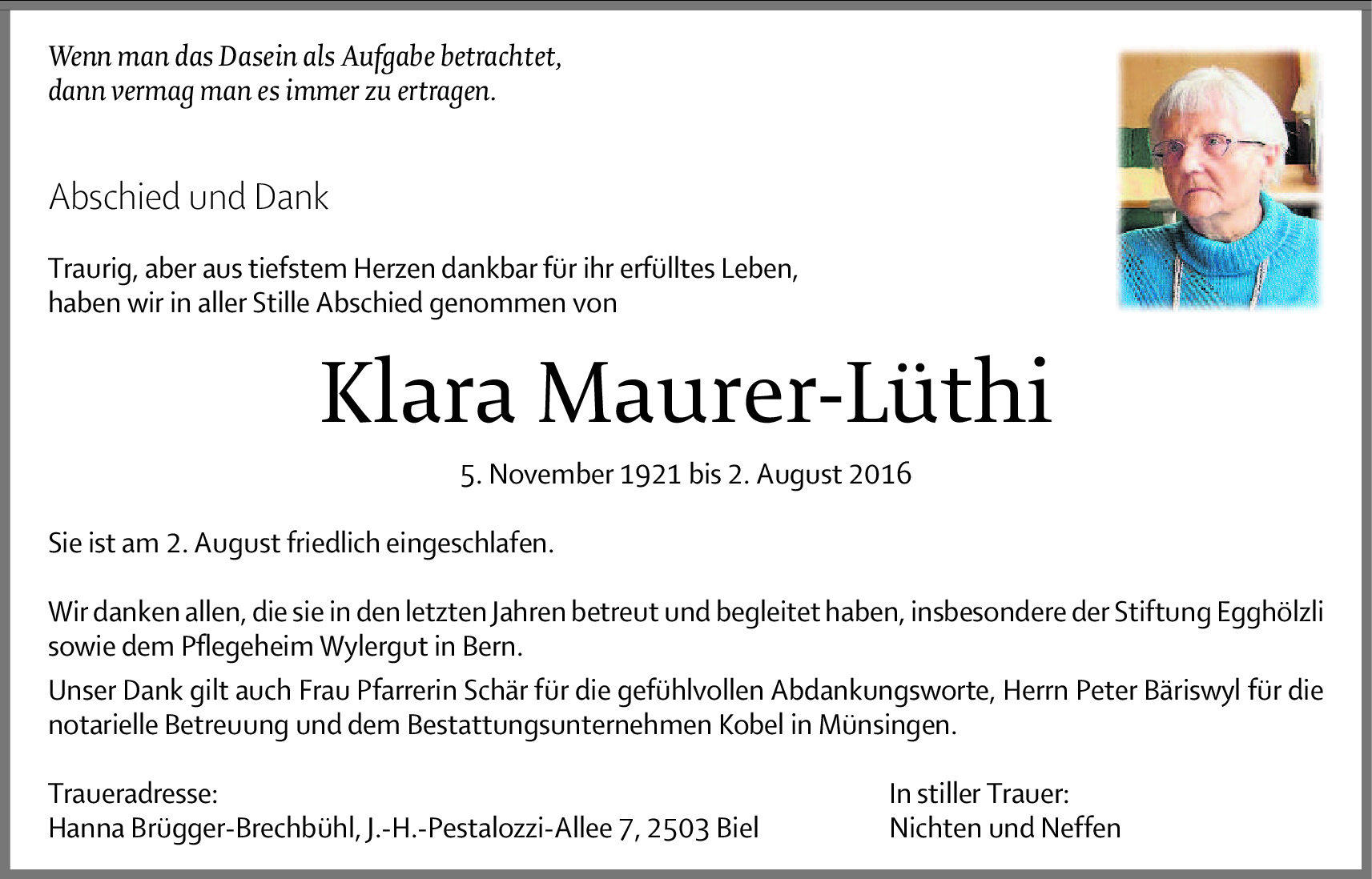 Wenn man das Dasein als Aufgabe betrachtet,
dann vermag man es immer zu ertragen.

Abschied und Dank

Traurig, aber aus tiefstem Herzen dankbar für ihr erfülltes Leben,
haben wir in aller Stille Abschied genommen von

Klara Maurer-Lüthi

5. November 1921 bis 2. August 2016

Sie ist am 2. August friedlich eingeschlafen.

Wir danken allen, die sie in den letzten Jahren betreut und begleitet haben, insbesondere der Stiftung Egghölzli sowie dem Pflegeheim Wylergut in Bern.

Unser Dank gilt auch Frau Pfarrerin Schär für die gefühlvollen Abdankungsworte, Herrn Peter Bäriswyl für die notarielle Betreuung und dem Bestattungsunternehmen Kobel in Münsingen.

Traueradresse:
Hanna Brügger-Brechbühl, J.-H.-Pestalozzi-Allee 7, 2503 Biel

In stiller Trauer:
Nichten und Neffen